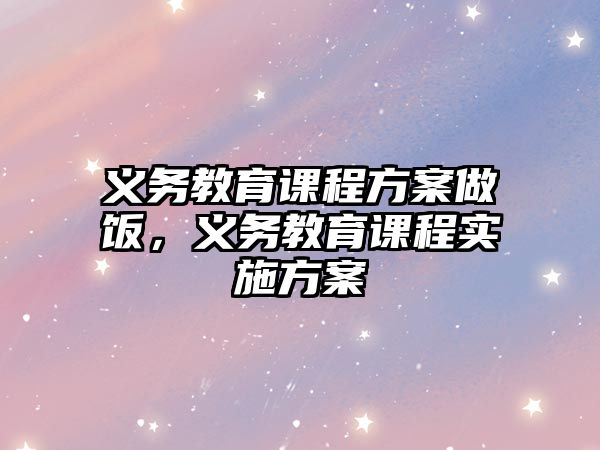 义务教育课程方案做饭，义务教育课程实施方案